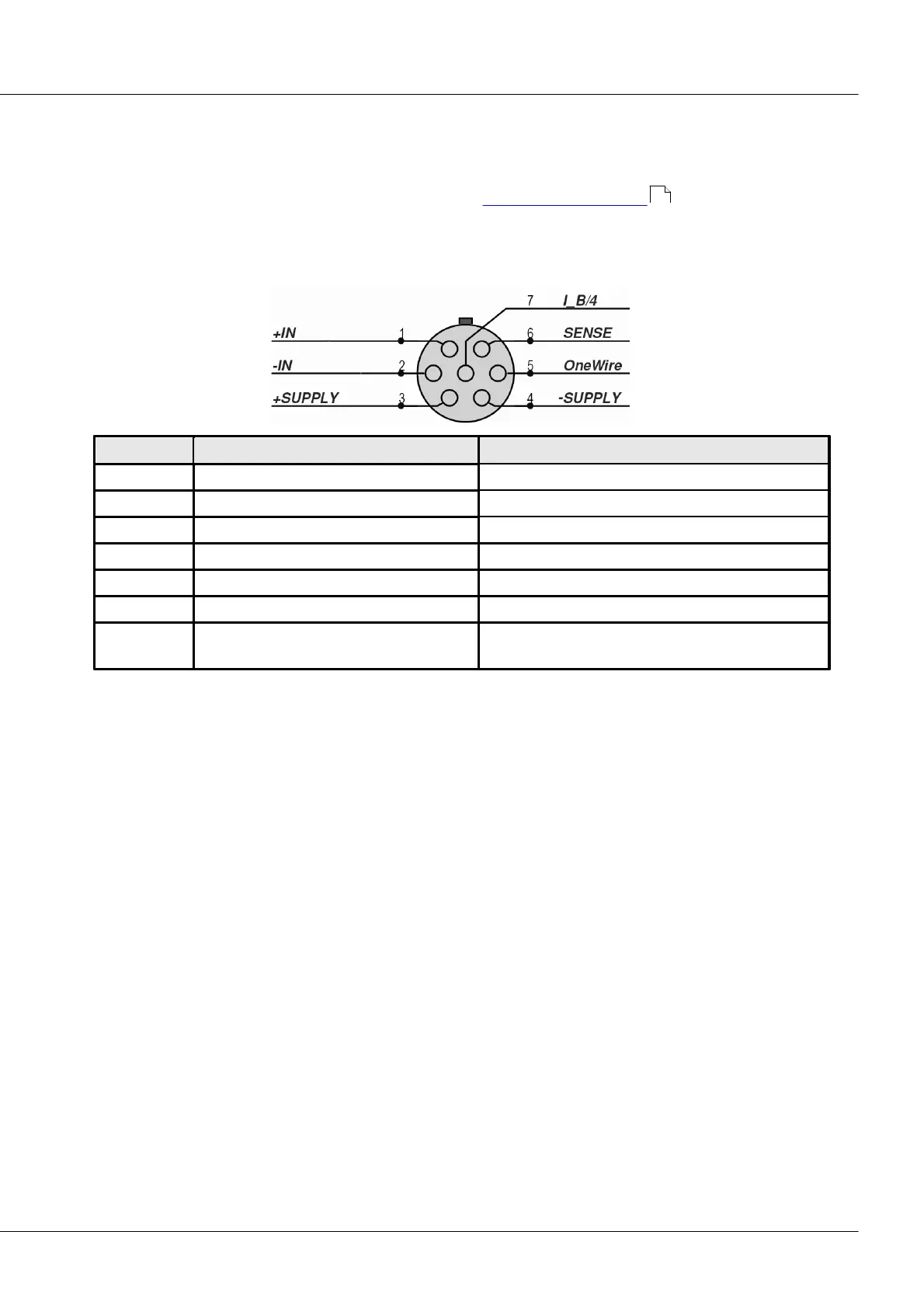 7 I_B/4
+IN 1
6 SENSE
-IN 2
5 OneWire
+SUPPLY 3
4 -SUPPLY